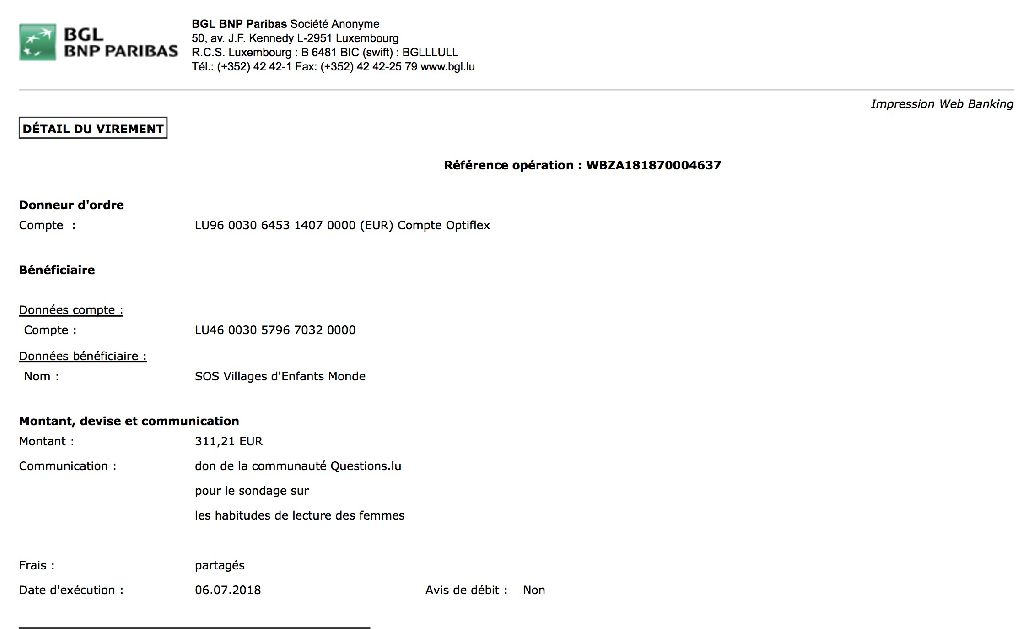 BGL
BNP PARIBAS

BGL BNP Paribas Société Anonyme
50, av. J.F. Kennedy L-2951 Luxembourg
R.C.S. Luxembourg : B 6481 BIC (swift) : BGLLLULL
Tél.: (+352) 42 42-1 Fax: (+352) 42 42-25 79 www.bgl.lu

Impression Web Banking

DÉTAIL DU VIREMENT

Référence opération : WBZA181870004637

Donneur d'ordre
Compte : LU96 0030 6453 1407 0000 (EUR) Compte Optiflex

Bénéficiaire

Données compte :
Compte : LU46 0030 5796 7032 0000

Données bénéficiaire :
Nom : SOS Villages d'Enfants Monde

Montant, devise et communication
Montant : 311,21 EUR
Communication : don de la communauté Questions.lu
pour le sondage sur
les habitudes de lecture des femmes

Frais : partagés
Date d'exécution : 06.07.2018 Avis de débit : Non